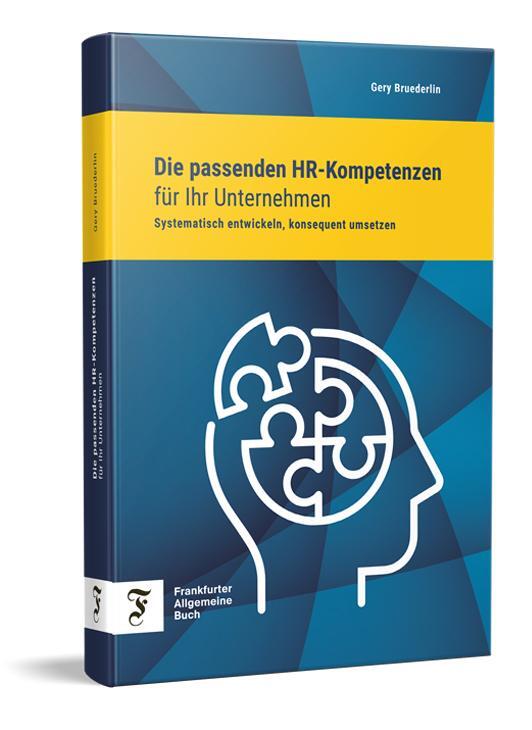 Gery Bruederlin

Die passenden HR-Kompetenzen
für Ihr Unternehmen

Systematisch entwickeln, konsequent umsetzen

F

Frankfurter
Allgemeine
Buch

Gery Bruederlin

Die passenden HR-Kompetenzen
für Ihr Unternehmen

F